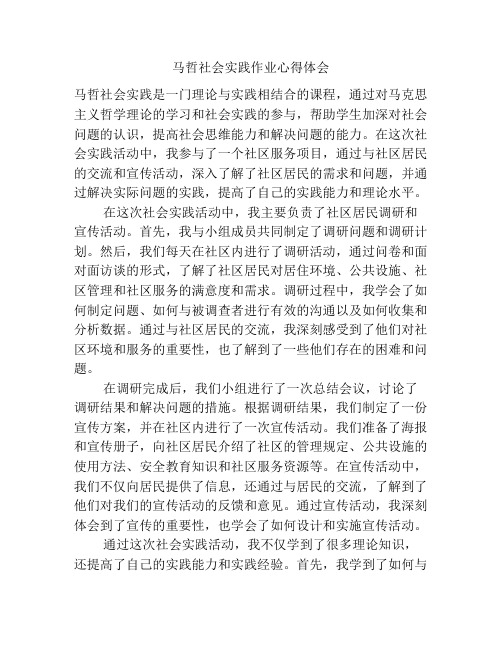 马哲社会实践作业心得体会

马哲社会实践是一门理论与实践相结合的课程，通过对马克思主义哲学理论的学习和社会实践的参与，帮助学生加深对社会问题的认识，提高社会思维能力和解决问题的能力。在这次社会实践活动中，我参与了一个社区服务项目，通过与社区居民的交流和宣传活动，深入了解了社区居民的需求和问题，并通过解决实际问题的实践，提高了自己的实践能力和理论水平。

在这次社会实践活动中，我主要负责了社区居民调研和宣传活动。首先，我与小组成员共同制定了调研问题和调研计划。然后，我们每天在社区内进行了调研活动，通过问卷和面对面访谈的形式，了解了社区居民对居住环境、公共设施、社区管理和社区服务的满意度和需求。调研过程中，我学会了如何制定问题、如何与被调查者进行有效的沟通以及如何收集和分析数据。通过与社区居民的交流，我深刻感受到了他们对社区环境和服务的重要性，也了解到了一些他们存在的困难和问题。

在调研完成后，我们小组进行了一次总结会议，讨论了调研结果和解决问题的措施。根据调研结果，我们制定了一份宣传方案，并在社区内进行了一次宣传活动。我们准备了海报和宣传册子，向社区居民介绍了社区的管理规定、公共设施的使用方法、安全教育知识和社区服务资源等。在宣传活动中，我们不仅向居民提供了信息，还通过与居民的交流，了解到了他们对我们的宣传活动的反馈和意见。通过宣传活动，我深刻体会到了宣传的重要性，也学会了如何设计和实施宣传活动。

通过这次社会实践活动，我不仅学到了很多理论知识，还提高了自己的实践能力和实践经验。首先，我学到了如何与